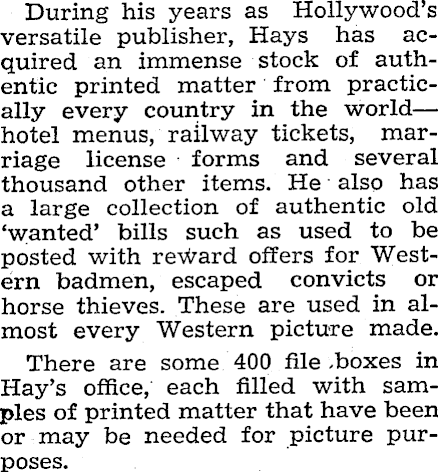 During his years as Hollywood's versatile publisher, Hays has acquired an immense stock of authentic printed matter from practically every country in the world—hotel menus, railway tickets, marriage license forms and several thousand other items. He also has a large collection of authentic old 'wanted' bills such as used to be posted with reward offers for Western badmen, escaped convicts or horse thieves. These are used in almost every Western picture made.

There are some 400 file boxes in Hay's office, each filled with samples of printed matter that have been or may be needed for picture purposes.